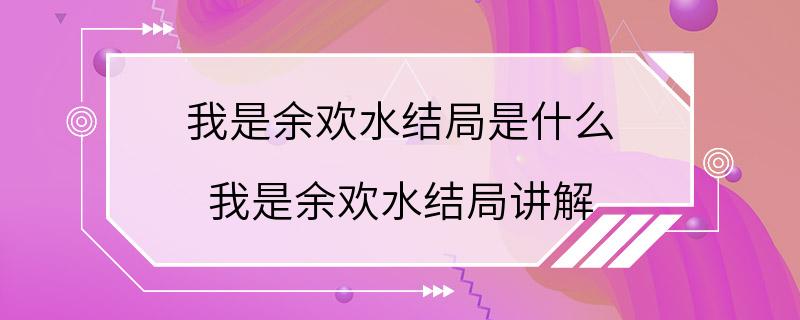 我是余欢水结局是什么
我是余欢水结局讲解